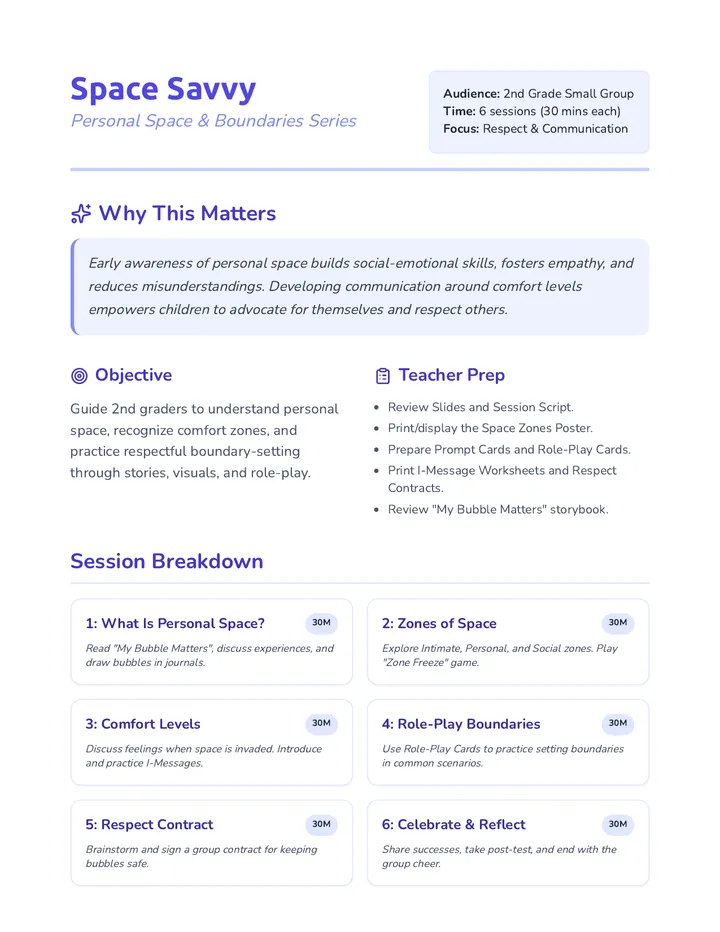 Space Savvy

Personal Space & Boundaries Series

Audience: 2nd Grade Small Group
Time: 6 sessions (30 mins each)
Focus: Respect & Communication

Why This Matters

Early awareness of personal space builds social-emotional skills, fosters empathy, and reduces misunderstandings. Developing communication around comfort levels empowers children to advocate for themselves and respect others.

Objective

Guide 2nd graders to understand personal space, recognize comfort zones, and practice respectful boundary-setting through stories, visuals, and role-play.

Teacher Prep

• Review Slides and Session Script.
• Print/display the Space Zones Poster.
• Prepare Prompt Cards and Role-Play Cards.
• Print I-Message Worksheets and Respect Contracts.
• Review "My Bubble Matters" storybook.

Session Breakdown

1: What Is Personal Space?
30M
Read "My Bubble Matters", discuss experiences, and draw bubbles in journals.

2: Zones of Space
30M
Explore Intimate, Personal, and Social zones. Play "Zone Freeze" game.

3: Comfort Levels
30M
Discuss feelings when space is invaded. Introduce and practice I-Messages.

4: Role-Play Boundaries
30M
Use Role-Play Cards to practice setting boundaries in common scenarios.

5: Respect Contract
30M
Brainstorm and sign a group contract for keeping bubbles safe.

6: Celebrate & Reflect
30M
Share successes, take post-test, and end with the group cheer.